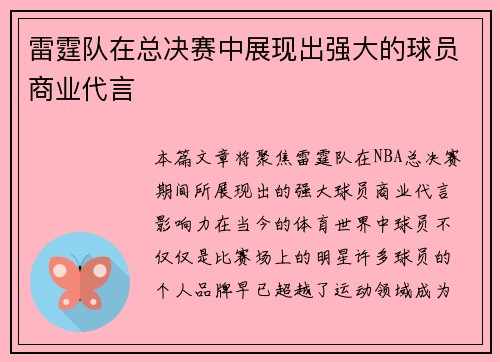 雷霆队在总决赛中展现出强大的球员商业代言

本篇文章将聚焦雷霆队在NBA总决赛期间所展现出的强大球员商业代言影响力在当今的体育世界中球员不仅仅是比赛场上的明星许多球员的个人品牌早已超越了运动领域成为